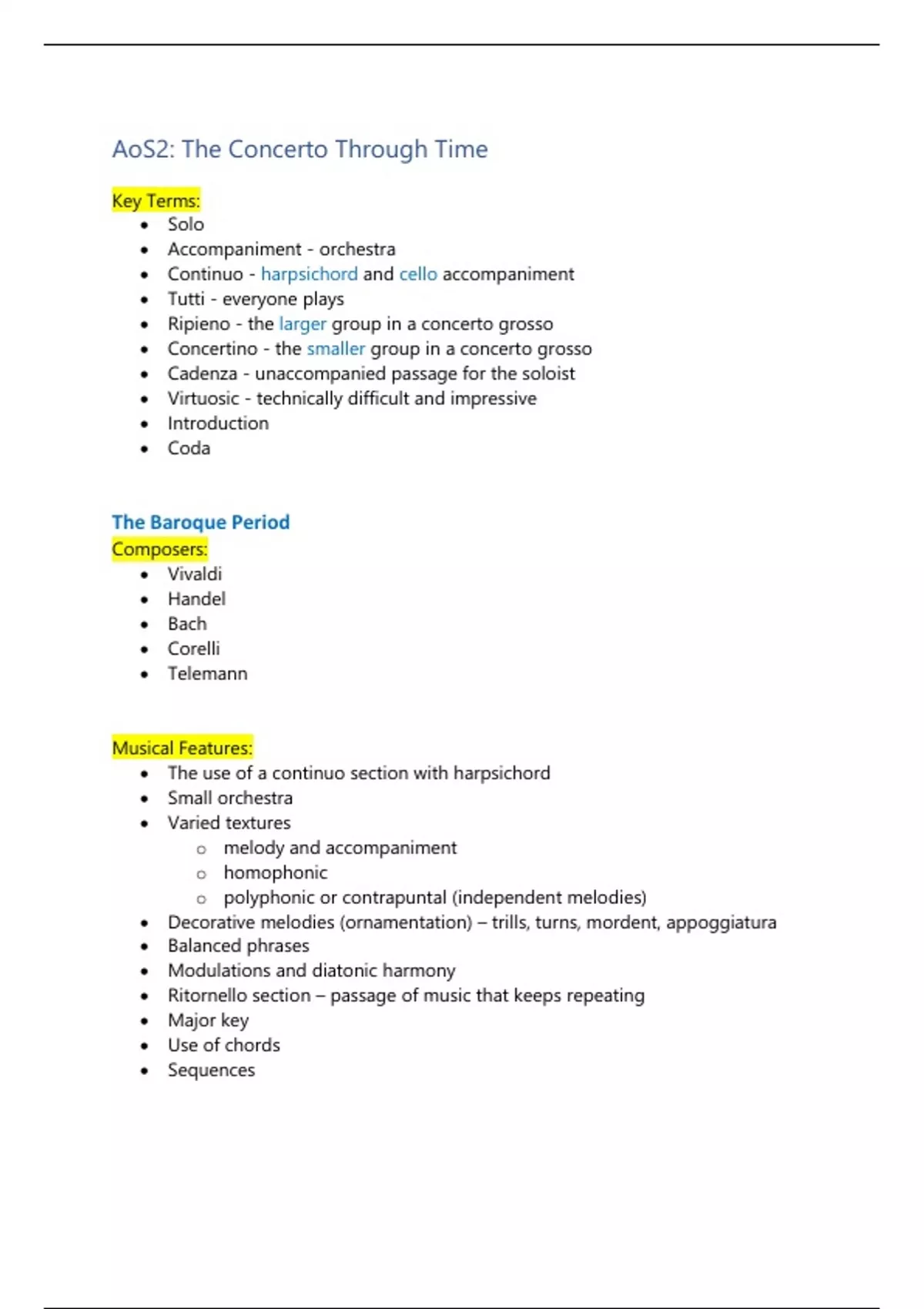 AoS2: The Concerto Through Time

Key Terms:
- Solo
- Accompaniment - orchestra
- Continuo - harpsichord and cello accompaniment
- Tutti - everyone plays
- Ripieno - the larger group in a concerto grosso
- Concertino - the smaller group in a concerto grosso
- Cadenza - unaccompanied passage for the soloist
- Virtuosic - technically difficult and impressive
- Introduction
- Coda

The Baroque Period
Composers:
- Vivaldi
- Handel
- Bach
- Corelli
- Telemann

Musical Features:
- The use of a continuo section with harpsichord
- Small orchestra
- Varied textures
  - melody and accompaniment
  - homophonic
  - polyphonic or contrapuntal (independent melodies)
- Decorative melodies (ornamentation) – trills, turns, mordent, appoggiatura
- Balanced phrases
- Modulations and diatonic harmony
- Ritornello section – passage of music that keeps repeating
- Major key
- Use of chords
- Sequences